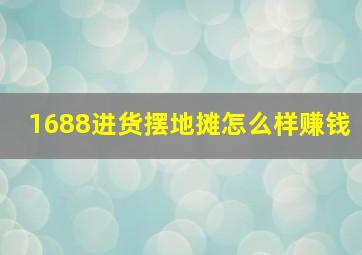 1688进货摆地摊怎么样赚钱